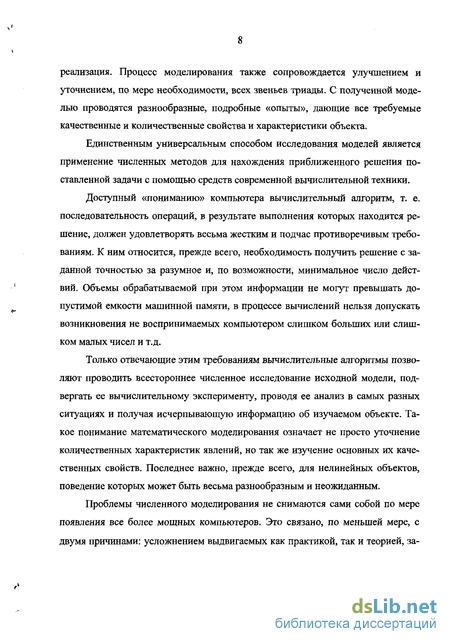 8

реализация. Процесс моделирования также сопровождается улучшением и уточнением, по мере необходимости, всех звеньев триады. С полученной моделью проводятся разнообразные, подробные «опыты», дающие все требуемые качественные и количественные свойства и характеристики объекта.

Единственным универсальным способом исследования моделей является применение численных методов для нахождения приближенного решения поставленной задачи с помощью средств современной вычислительной техники.

Доступный «пониманию» компьютера вычислительный алгоритм, т. е. последовательность операций, в результате выполнения которых находится решение, должен удовлетворять весьма жестким и подчас противоречивым требованиям. К ним относится, прежде всего, необходимость получить решение с заданной точностью за разумное и, по возможности, минимальное число действий. Объемы обрабатываемой при этом информации не могут превышать допустимой емкости машинной памяти, в процессе вычислений нельзя допускать возникновения не воспринимаемых компьютером слишком больших или слишком малых чисел и т.д.

Только отвечающие этим требованиям вычислительные алгоритмы позволяют проводить всестороннее численное исследование исходной модели, подвергать ее вычислительному эксперименту, проводя ее анализ в самых разных ситуациях и получая исчерпывающую информацию об изучаемом объекте. Такое понимание математического моделирования означает не просто уточнение количественных характеристик явлений, но так же изучение основных их качественных свойств. Последнее важно, прежде всего, для нелинейных объектов, поведение которых может быть весьма разнообразным и неожиданным.

Проблемы численного моделирования не снимаются сами собой по мере появления все более мощных компьютеров. Это связано, по меньшей мере, с двумя причинами: усложнением выдвигаемых как практикой, так и теорией, за-

dsLib.net
библиотека диссертаций